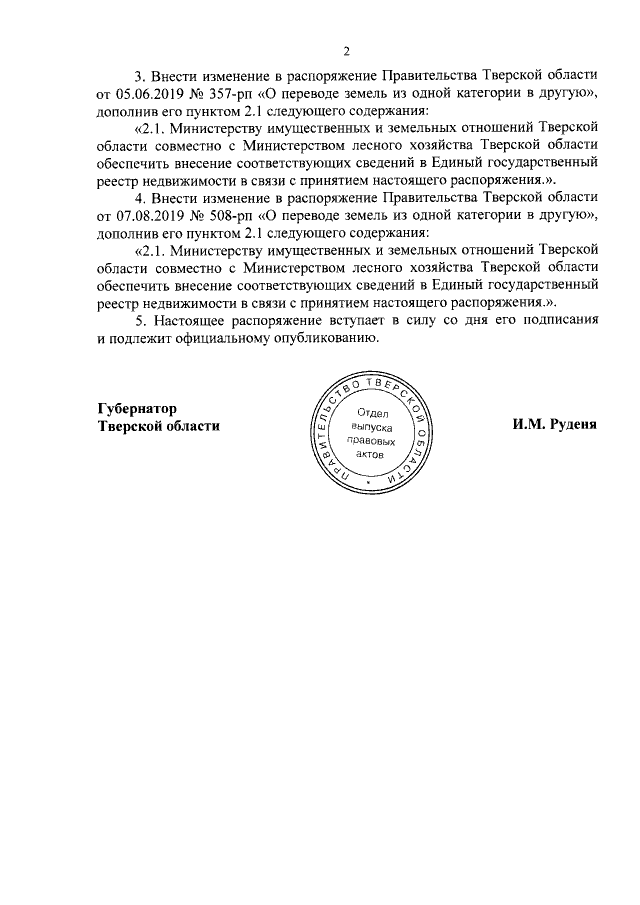 2

3. Внести изменение в распоряжение Правительства Тверской области от 05.06.2019 № 357-рп «О переводе земель из одной категории в другую», дополнив его пунктом 2.1 следующего содержания:

«2.1. Министерству имущественных и земельных отношений Тверской области совместно с Министерством лесного хозяйства Тверской области обеспечить внесение соответствующих сведений в Единый государственный реестр недвижимости в связи с принятием настоящего распоряжения.».

4. Внести изменение в распоряжение Правительства Тверской области от 07.08.2019 № 508-рп «О переводе земель из одной категории в другую», дополнив его пунктом 2.1 следующего содержания:

«2.1. Министерству имущественных и земельных отношений Тверской области совместно с Министерством лесного хозяйства Тверской области обеспечить внесение соответствующих сведений в Единый государственный реестр недвижимости в связи с принятием настоящего распоряжения.».

5. Настоящее распоряжение вступает в силу со дня его подписания и подлежит официальному опубликованию.

Губернатор
Тверской области

ПРАВИТЕЛЬСТВО ТВЕРСКОЙ ОБЛАСТИ
Отдел выпуска правовых актов

И.М. Руденя